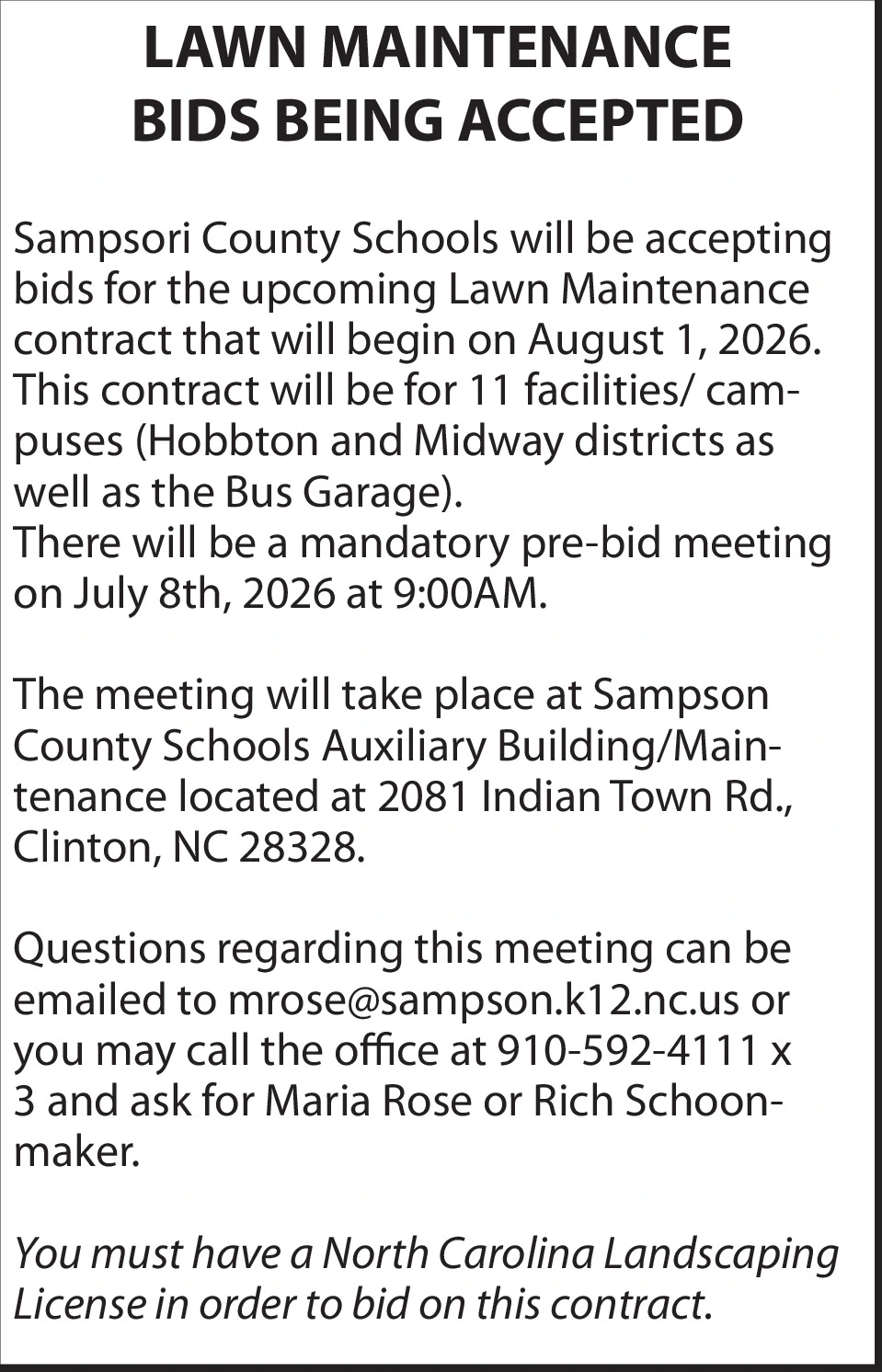 LAWN MAINTENANCE
BIDS BEING ACCEPTED

Sampsori County Schools will be accepting bids for the upcoming Lawn Maintenance contract that will begin on August 1, 2026. This contract will be for 11 facilities/ campuses (Hobbton and Midway districts as well as the Bus Garage).
There will be a mandatory pre-bid meeting on July 8th, 2026 at 9:00AM.

The meeting will take place at Sampson County Schools Auxiliary Building/Maintenance located at 2081 Indian Town Rd., Clinton, NC 28328.

Questions regarding this meeting can be emailed to mrose@sampson.k12.nc.us or you may call the office at 910-592-4111 x 3 and ask for Maria Rose or Rich Schoonmaker.

You must have a North Carolina Landscaping License in order to bid on this contract.